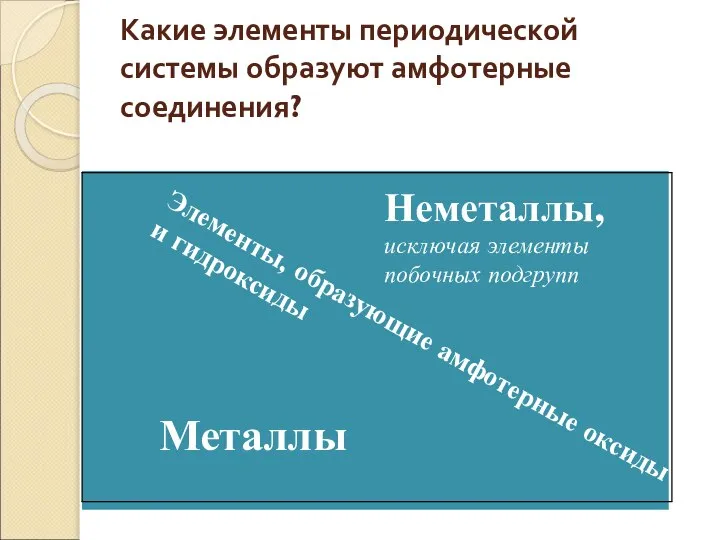 Какие элементы периодической системы образуют амфотерные соединения?

Неметаллы,
исключая элементы побочных подгрупп

Элементы, образующие амфотерные оксиды и гидроксиды

Металлы